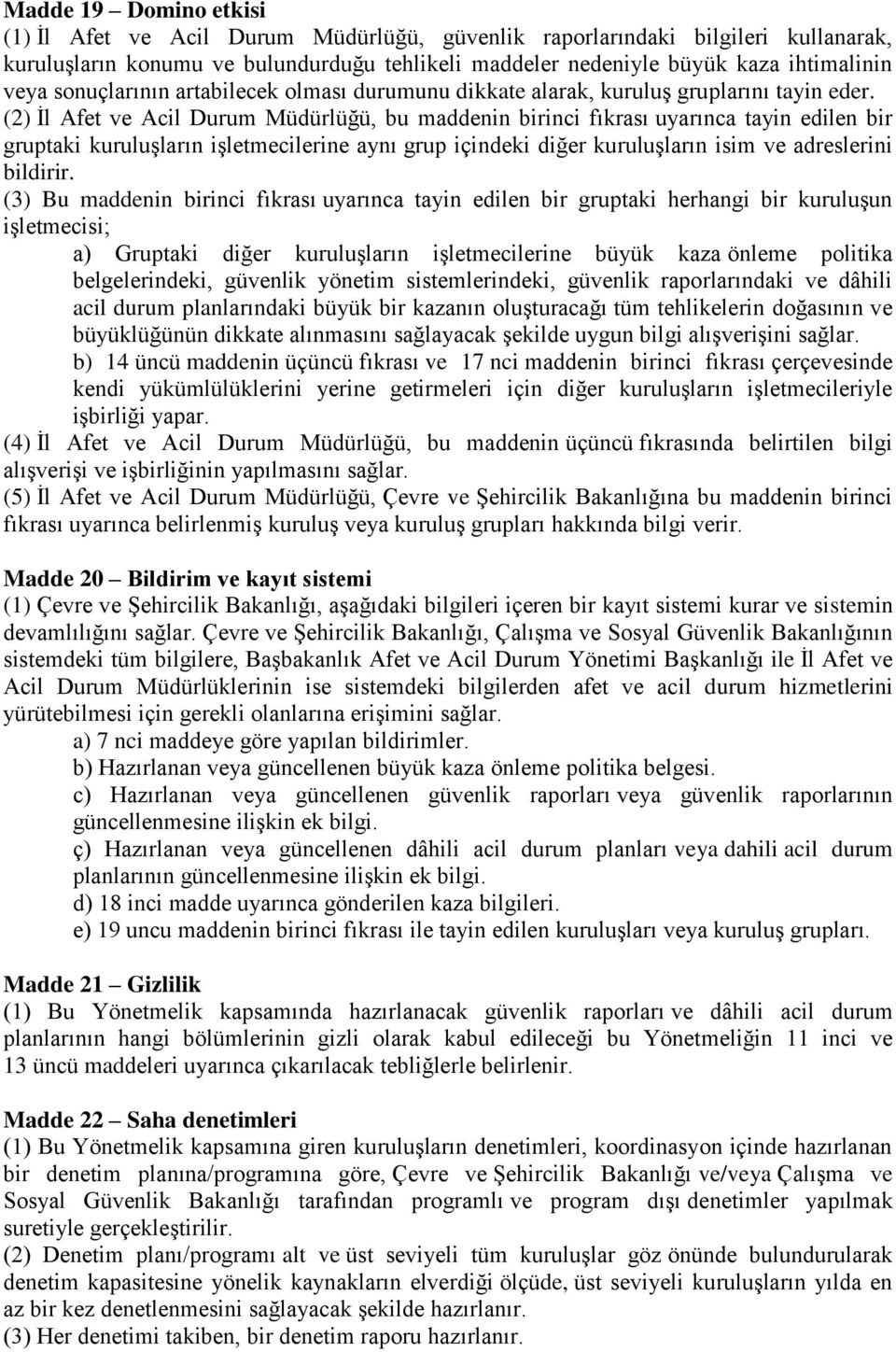 **Madde 19 – Domino etkisi**
(1) İl Afet ve Acil Durum Müdürlüğü, güvenlik raporlarındaki bilgileri kullanarak, kuruluşların konumu ve bulundurduğu tehlikeli maddeler nedeniyle büyük kaza ihtimalinin veya sonuçlarının artabilecek olması durumunu dikkate alarak, kuruluş gruplarını tayin eder.
(2) İl Afet ve Acil Durum Müdürlüğü, bu maddenin birinci fıkrası uyarınca tayin edilen bir gruptaki kuruluşların işletmecilerine aynı grup içindeki diğer kuruluşların isim ve adreslerini bildirir.
(3) Bu maddenin birinci fıkrası uyarınca tayin edilen bir gruptaki herhangi bir kuruluşun işletmecisi;
a) Gruptaki diğer kuruluşların işletmecilerine büyük kaza önleme politika belgelerindeki, güvenlik yönetim sistemlerindeki, güvenlik raporlarındaki ve dâhili acil durum planlarındaki büyük bir kazanın oluşturacağı tüm tehlikelerin doğasının ve büyüklüğünün dikkate alınmasını sağlayacak şekilde uygun bilgi alışverişini sağlar.
b) 14 üncü maddenin üçüncü fıkrası ve 17 nci maddenin birinci fıkrası çerçevesinde kendi yükümlülüklerini yerine getirmeleri için diğer kuruluşların işletmecileriyle işbirliği yapar.
(4) İl Afet ve Acil Durum Müdürlüğü, bu maddenin üçüncü fıkrasında belirtilen bilgi alışverişi ve işbirliğinin yapılmasını sağlar.
(5) İl Afet ve Acil Durum Müdürlüğü, Çevre ve Şehircilik Bakanlığına bu maddenin birinci fıkrası uyarınca belirlenmiş kuruluş veya kuruluş grupları hakkında bilgi verir.

**Madde 20 – Bildirim ve kayıt sistemi**
(1) Çevre ve Şehircilik Bakanlığı, aşağıdaki bilgileri içeren bir kayıt sistemi kurar ve sistemin devamlılığını sağlar. Çevre ve Şehircilik Bakanlığı, Çalışma ve Sosyal Güvenlik Bakanlığının sistemdeki tüm bilgilere, Başbakanlık Afet ve Acil Durum Yönetimi Başkanlığı ile İl Afet ve Acil Durum Müdürlüklerinin ise sistemdeki bilgilerden afet ve acil durum hizmetlerini yürütebilmesi için gerekli olanlarına erişimini sağlar.
a) 7 nci maddeye göre yapılan bildirimler.
b) Hazırlanan veya güncellenen büyük kaza önleme politika belgesi.
c) Hazırlanan veya güncellenen güvenlik raporları veya güvenlik raporlarının güncellenmesine ilişkin ek bilgi.
ç) Hazırlanan veya güncellenen dâhili acil durum planları veya dahili acil durum planlarının güncellenmesine ilişkin ek bilgi.
d) 18 inci madde uyarınca gönderilen kaza bilgileri.
e) 19 uncu maddenin birinci fıkrası ile tayin edilen kuruluşları veya kuruluş grupları.

**Madde 21 – Gizlilik**
(1) Bu Yönetmelik kapsamında hazırlanacak güvenlik raporları ve dâhili acil durum planlarının hangi bölümlerinin gizli olarak kabul edileceği bu Yönetmeliğin 11 inci ve 13 üncü maddeleri uyarınca çıkarılacak tebliğlerle belirlenir.

**Madde 22 – Saha denetimleri**
(1) Bu Yönetmelik kapsamına giren kuruluşların denetimleri, koordinasyon içinde hazırlanan bir denetim planına/programına göre, Çevre ve Şehircilik Bakanlığı ve/veya Çalışma ve Sosyal Güvenlik Bakanlığı tarafından programlı ve program dışı denetimler yapılmak suretiyle gerçekleştirilir.
(2) Denetim planı/programı alt ve üst seviyeli tüm kuruluşlar göz önünde bulundurularak denetim kapasitesine yönelik kaynakların elverdiği ölçüde, üst seviyeli kuruluşların yılda en az bir kez denetlenmesini sağlayacak şekilde hazırlanır.
(3) Her denetimi takiben, bir denetim raporu hazırlanır.